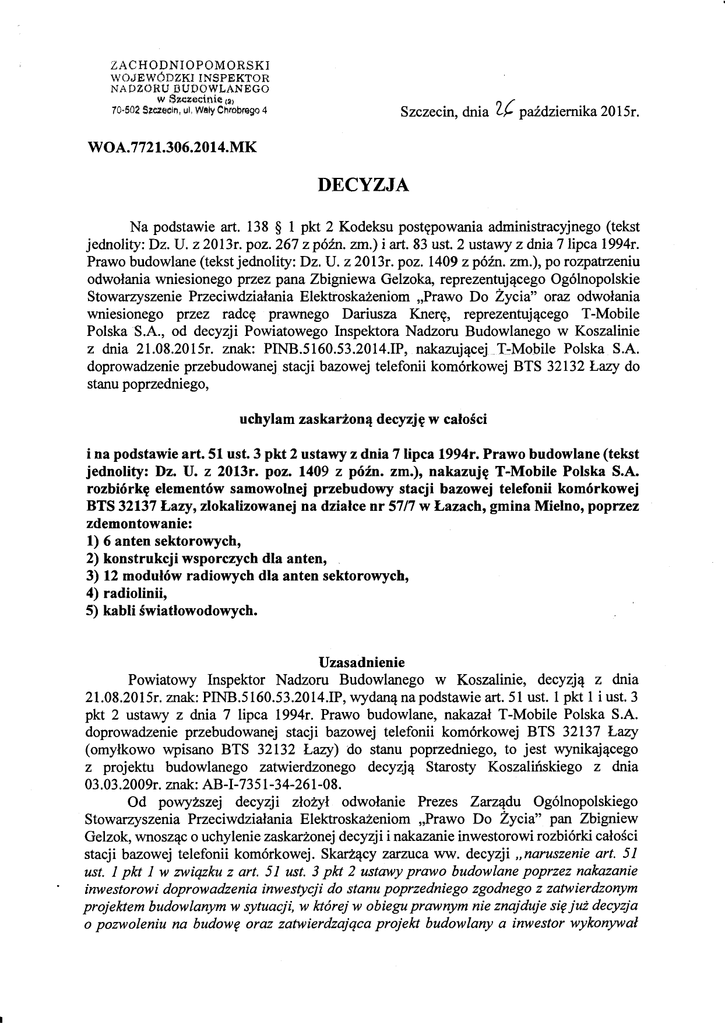 ZACHODNIOPOMORSKI
WOJEWÓDZKI INSPEKTOR
NADZORU BUDOWLANEGO
w Szczecinie (3)
70-502 Szczecin, ul. Wały Chrobrego 4

Szczecin, dnia 26 października 2015r.

WOA.7721.306.2014.MK

DECYZJA

Na podstawie art. 138 § 1 pkt 2 Kodeksu postępowania administracyjnego (tekst jednolity: Dz. U. z 2013r. poz. 267 z późn. zm.) i art. 83 ust. 2 ustawy z dnia 7 lipca 1994r. Prawo budowlane (tekst jednolity: Dz. U. z 2013r. poz. 1409 z późn. zm.), po rozpatrzeniu odwołania wniesionego przez pana Zbigniewa Gelzoka, reprezentującego Ogólnopolskie Stowarzyszenie Przeciwdziałania Elektroskażeniom „Prawo Do Życia" oraz odwołania wniesionego przez radcę prawnego Dariusza Knerę, reprezentującego T-Mobile Polska S.A., od decyzji Powiatowego Inspektora Nadzoru Budowlanego w Koszalinie z dnia 21.08.2015r. znak: PINB.5160.53.2014.IP, nakazującej T-Mobile Polska S.A. doprowadzenie przebudowanej stacji bazowej telefonii komórkowej BTS 32132 Łazy do stanu poprzedniego,

uchylam zaskarżoną decyzję w całości

i na podstawie art. 51 ust. 3 pkt 2 ustawy z dnia 7 lipca 1994r. Prawo budowlane (tekst jednolity: Dz. U. z 2013r. poz. 1409 z późn. zm.), nakazuję T-Mobile Polska S.A. rozbiórkę elementów samowolnej przebudowy stacji bazowej telefonii komórkowej BTS 32137 Łazy, zlokalizowanej na działce nr 57/7 w Łazach, gmina Mielno, poprzez zdemontowanie:
1) 6 anten sektorowych,
2) konstrukcji wsporczych dla anten,
3) 12 modułów radiowych dla anten sektorowych,
4) radiolinii,
5) kabli światłowodowych.

Uzasadnienie

Powiatowy Inspektor Nadzoru Budowlanego w Koszalinie, decyzją z dnia 21.08.2015r. znak: PINB.5160.53.2014.IP, wydaną na podstawie art. 51 ust. 1 pkt 1 i ust. 3 pkt 2 ustawy z dnia 7 lipca 1994r. Prawo budowlane, nakazał T-Mobile Polska S.A. doprowadzenie przebudowanej stacji bazowej telefonii komórkowej BTS 32137 Łazy (omyłkowo wpisano BTS 32132 Łazy) do stanu poprzedniego, to jest wynikającego z projektu budowlanego zatwierdzonego decyzją Starosty Koszalińskiego z dnia 03.03.2009r. znak: AB-I-7351-34-261-08.

Od powyższej decyzji złożył odwołanie Prezes Zarządu Ogólnopolskiego Stowarzyszenia Przeciwdziałania Elektroskażeniom „Prawo Do Życia" pan Zbigniew Gelzok, wnosząc o uchylenie zaskarżonej decyzji i nakazanie inwestorowi rozbiórki całości stacji bazowej telefonii komórkowej. Skarżący zarzuca ww. decyzji „naruszenie art. 51 ust. 1 pkt 1 w związku z art. 51 ust. 3 pkt 2 ustawy prawo budowlane poprzez nakazanie inwestorowi doprowadzenia inwestycji do stanu poprzedniego zgodnego z zatwierdzonym projektem budowlanym w sytuacji, w której w obiegu prawnym nie znajduje się już decyzja o pozwoleniu na budowę oraz zatwierdzająca projekt budowlany a inwestor wykonywał